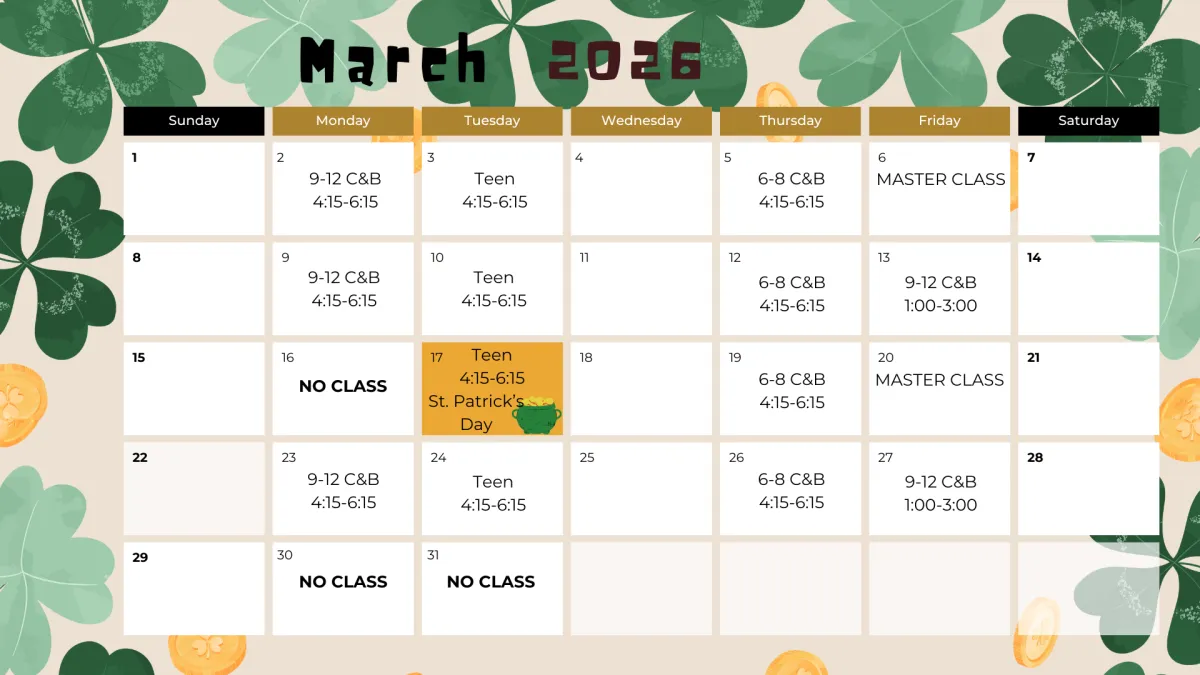 March 2026

| Sunday | Monday | Tuesday | Wednesday | Thursday | Friday | Saturday |
|---|---|---|---|---|---|---|
| 1 | 2 9-12 C&B 4:15-6:15 | 3 Teen 4:15-6:15 | 4 | 5 6-8 C&B 4:15-6:15 | 6 MASTER CLASS | 7 |
| 8 | 9 9-12 C&B 4:15-6:15 | 10 Teen 4:15-6:15 | 11 | 12 6-8 C&B 4:15-6:15 | 13 9-12 C&B 1:00-3:00 | 14 |
| 15 | 16 NO CLASS | 17 Teen 4:15-6:15 St. Patrick's Day | 18 | 19 6-8 C&B 4:15-6:15 | 20 MASTER CLASS | 21 |
| 22 | 23 9-12 C&B 4:15-6:15 | 24 Teen 4:15-6:15 | 25 | 26 6-8 C&B 4:15-6:15 | 27 9-12 C&B 1:00-3:00 | 28 |
| 29 | 30 NO CLASS | 31 NO CLASS | | | | |